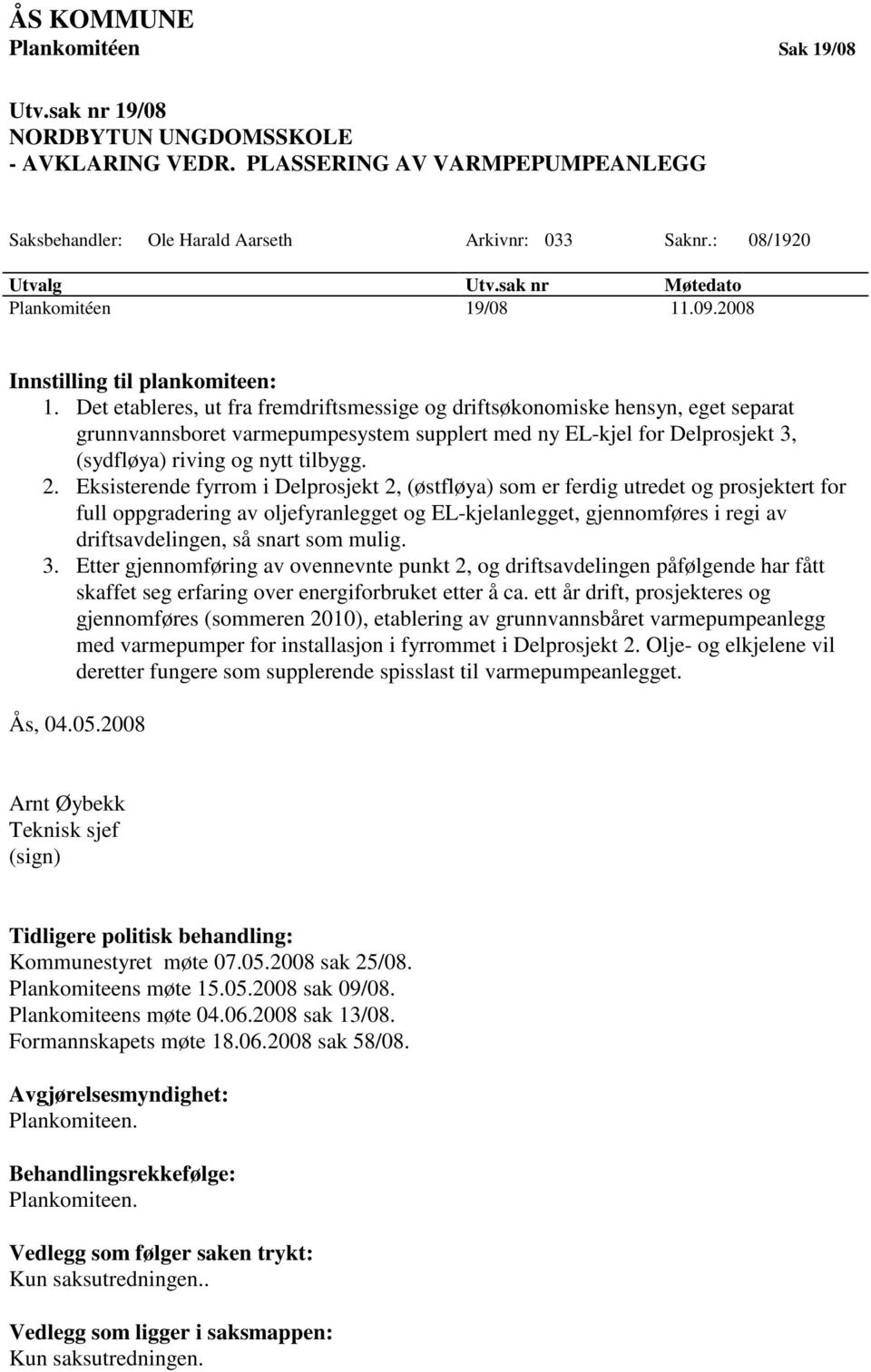 ÅS KOMMUNE
Plankomitéen Sak 19/08

Utv.sak nr 19/08
NORDBYTUN UNGDOMSSKOLE
- AVKLARING VEDR. PLASSERING AV VARMPEPUMPEANLEGG

Saksbehandler: Ole Harald Aarseth Arkivnr: 033 Saknr.: 08/1920

| Utvalg | Utv.sak nr | Møtedato |
|---|---|---|
| Plankomitéen | 19/08 | 11.09.2008 |

Innstilling til plankomiteen:
1. Det etableres, ut fra fremdriftsmessige og driftsøkonomiske hensyn, eget separat grunnvannsboret varmepumpesystem supplert med ny EL-kjel for Delprosjekt 3, (sydfløya) riving og nytt tilbygg.
2. Eksisterende fyrrom i Delprosjekt 2, (østfløya) som er ferdig utredet og prosjektert for full oppgradering av oljefyranlegget og EL-kjelanlegget, gjennomføres i regi av driftsavdelingen, så snart som mulig.
3. Etter gjennomføring av ovennevnte punkt 2, og driftsavdelingen påfølgende har fått skaffet seg erfaring over energiforbruket etter å ca. ett år drift, prosjekteres og gjennomføres (sommeren 2010), etablering av grunnvannsbåret varmepumpeanlegg med varmepumper for installasjon i fyrrommet i Delprosjekt 2. Olje- og elkjelene vil deretter fungere som supplerende spisslast til varmepumpeanlegget.

Ås, 04.05.2008

Arnt Øybekk
Teknisk sjef
(sign)

Tidligere politisk behandling:
Kommunestyret møte 07.05.2008 sak 25/08.
Plankomiteens møte 15.05.2008 sak 09/08.
Plankomiteens møte 04.06.2008 sak 13/08.
Formannskapets møte 18.06.2008 sak 58/08.

Avgjørelsesmyndighet:
Plankomiteen.

Behandlingsrekkefølge:
Plankomiteen.

Vedlegg som følger saken trykt:
Kun saksutredningen..

Vedlegg som ligger i saksmappen:
Kun saksutredningen.